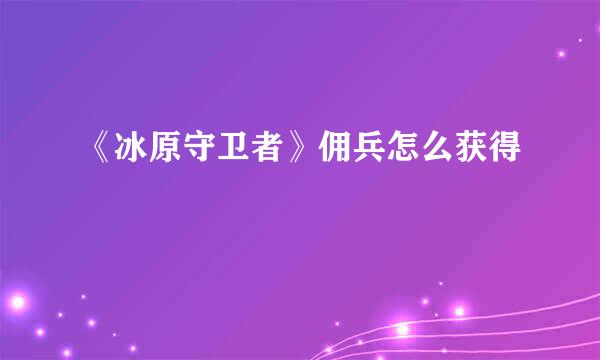 《冰原守卫者》佣兵怎么获得